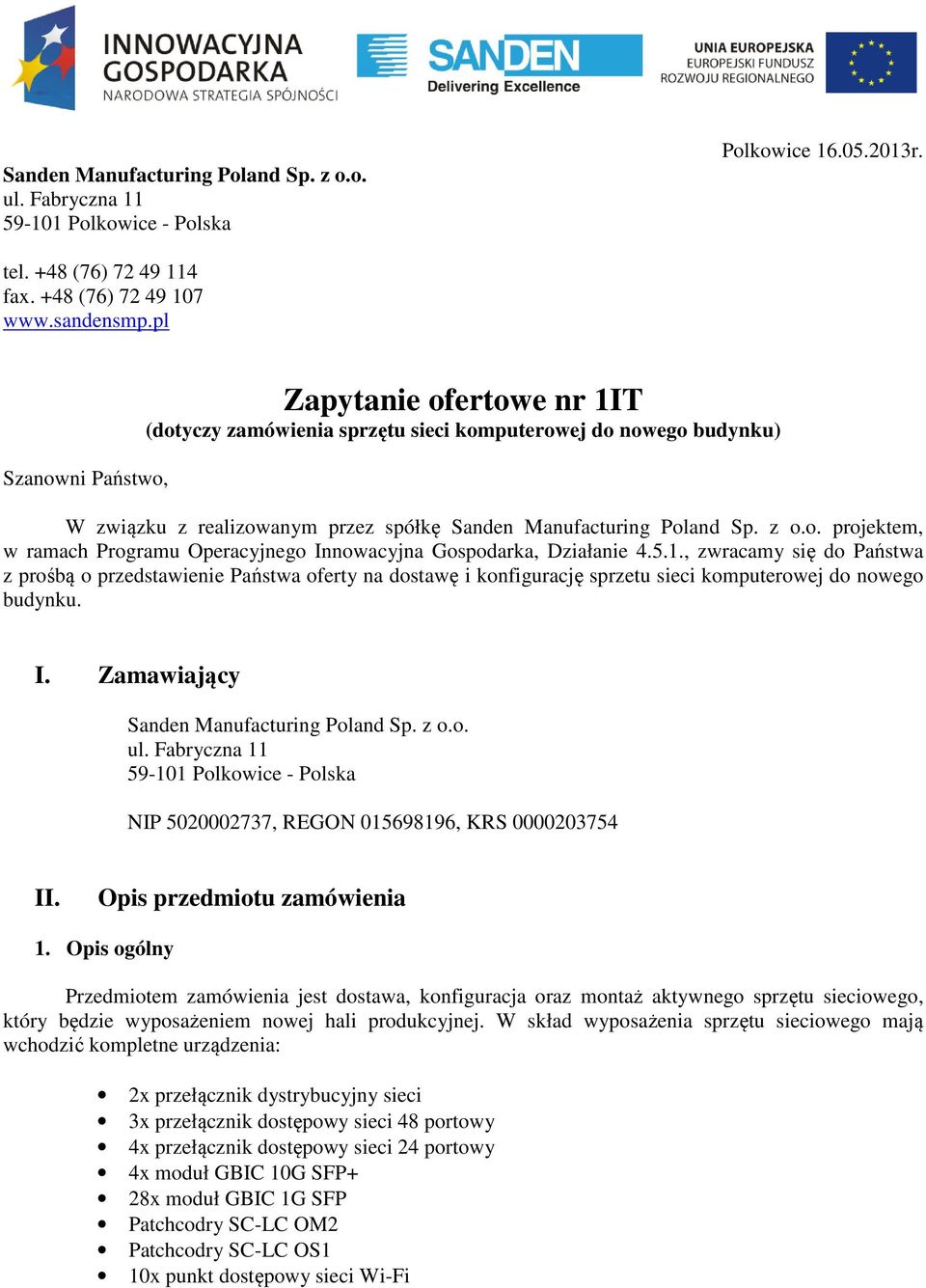 INNOWACYJNA GOSPODARKA
NARODOWA STRATEGIA SPÓJNOŚCI

SANDEN
Delivering Excellence

UNIA EUROPEJSKA
EUROPEJSKI FUNDUSZ ROZWOJU REGIONALNEGO

Polkowice 16.05.2013r.

Sanden Manufacturing Poland Sp. z o.o.
ul. Fabryczna 11
59-101 Polkowice - Polska

tel. +48 (76) 72 49 114
fax. +48 (76) 72 49 107
www.sandensmp.pl

Zapytanie ofertowe nr 1IT
(dotyczy zamówienia sprzętu sieci komputerowej do nowego budynku)

Szanowni Państwo,

W związku z realizowanym przez spółkę Sanden Manufacturing Poland Sp. z o.o. projektem, w ramach Programu Operacyjnego Innowacyjna Gospodarka, Działanie 4.5.1., zwracamy się do Państwa z prośbą o przedstawienie Państwa oferty na dostawę i konfigurację sprzetu sieci komputerowej do nowego budynku.

I. Zamawiający

Sanden Manufacturing Poland Sp. z o.o.
ul. Fabryczna 11
59-101 Polkowice - Polska

NIP 5020002737, REGON 015698196, KRS 0000203754

II. Opis przedmiotu zamówienia

1. Opis ogólny

Przedmiotem zamówienia jest dostawa, konfiguracja oraz montaż aktywnego sprzętu sieciowego, który będzie wyposażeniem nowej hali produkcyjnej. W skład wyposażenia sprzętu sieciowego mają wchodzić kompletne urządzenia:

• 2x przełącznik dystrybucyjny sieci
• 3x przełącznik dostępowy sieci 48 portowy
• 4x przełącznik dostępowy sieci 24 portowy
• 4x moduł GBIC 10G SFP+
• 28x moduł GBIC 1G SFP
• Patchcodry SC-LC OM2
• Patchcodry SC-LC OS1
• 10x punkt dostępowy sieci Wi-Fi